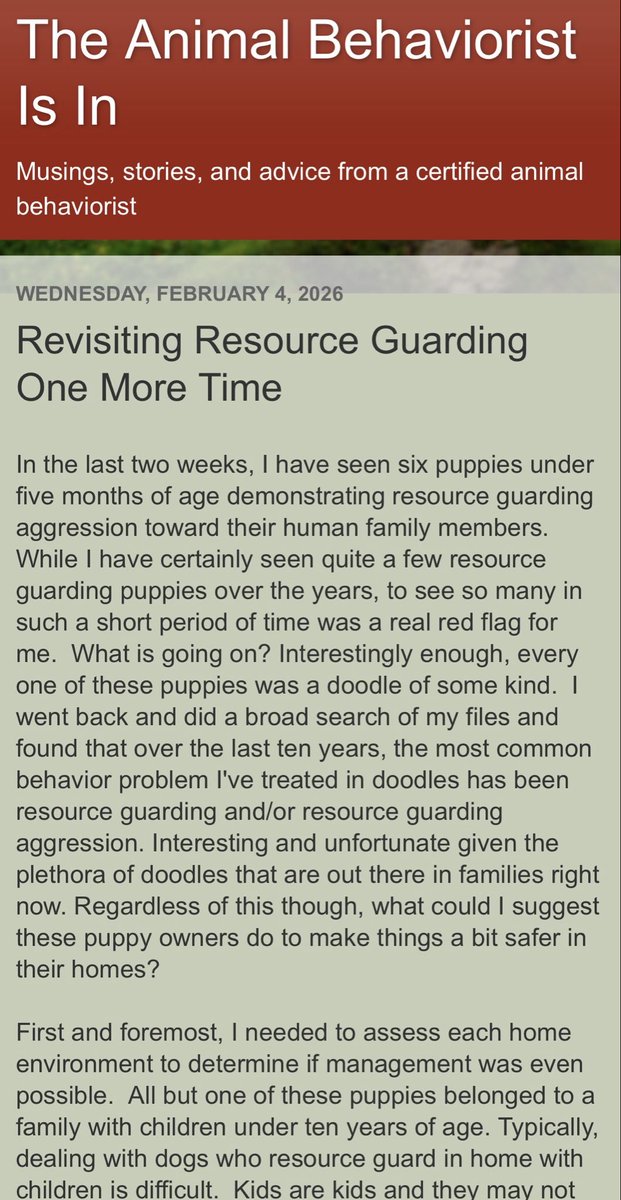 The Animal Behaviorist Is In

Musings, stories, and advice from a certified animal behaviorist

WEDNESDAY, FEBRUARY 4, 2026

Revisiting Resource Guarding One More Time

In the last two weeks, I have seen six puppies under five months of age demonstrating resource guarding aggression toward their human family members. While I have certainly seen quite a few resource guarding puppies over the years, to see so many in such a short period of time was a real red flag for me. What is going on? Interestingly enough, every one of these puppies was a doodle of some kind. I went back and did a broad search of my files and found that over the last ten years, the most common behavior problem I've treated in doodles has been resource guarding and/or resource guarding aggression. Interesting and unfortunate given the plethora of doodles that are out there in families right now. Regardless of this though, what could I suggest these puppy owners do to make things a bit safer in their homes?

First and foremost, I needed to assess each home environment to determine if management was even possible. All but one of these puppies belonged to a family with children under ten years of age. Typically, dealing with dogs who resource guard in home with children is difficult. Kids are kids and they may not